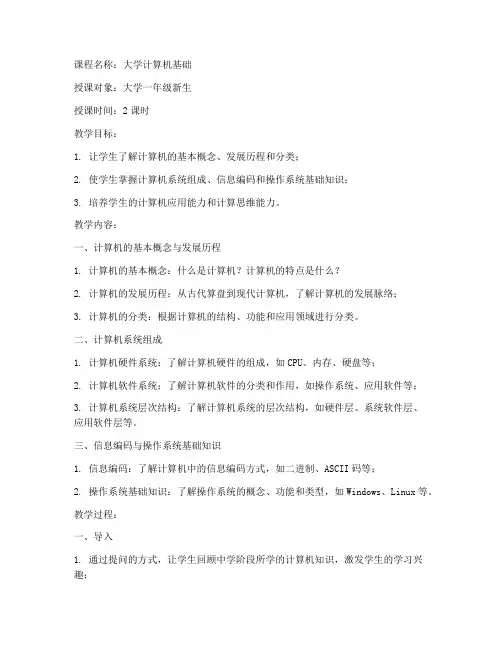 课程名称：大学计算机基础

授课对象：大学一年级新生

授课时间：2 课时

教学目标：

1. 让学生了解计算机的基本概念、发展历程和分类；

2. 使学生掌握计算机系统组成、信息编码和操作系统基础知识；

3. 培养学生的计算机应用能力和计算思维能力。

教学内容：

一、计算机的基本概念与发展历程

1. 计算机的基本概念：什么是计算机？计算机的特点是什么？

2. 计算机的发展历程：从古代算盘到现代计算机，了解计算机的发展脉络；

3. 计算机的分类：根据计算机的结构、功能和应用领域进行分类。

二、计算机系统组成

1. 计算机硬件系统：了解计算机硬件的组成，如 CPU、内存、硬盘等；

2. 计算机软件系统：了解计算机软件的分类和作用，如操作系统、应用软件等；

3. 计算机系统层次结构：了解计算机系统的层次结构，如硬件层、系统软件层、应用软件层等。

三、信息编码与操作系统基础知识

1. 信息编码：了解计算机中的信息编码方式，如二进制、ASCII 码等；

2. 操作系统基础知识：了解操作系统的概念、功能和类型，如 Windows、Linux 等。

教学过程：

一、导入

1. 通过提问的方式，让学生回顾中学阶段所学的计算机知识，激发学生的学习兴趣；